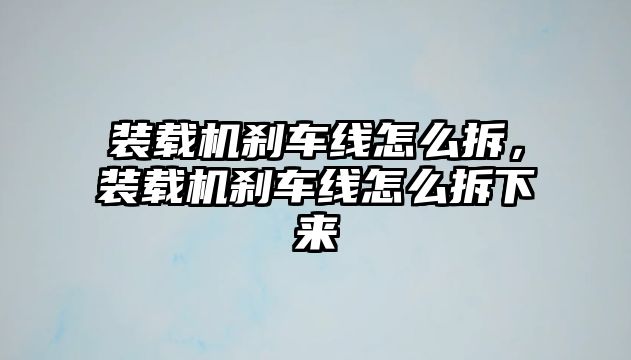 装载机刹车线怎么拆，装载机刹车线怎么拆下来